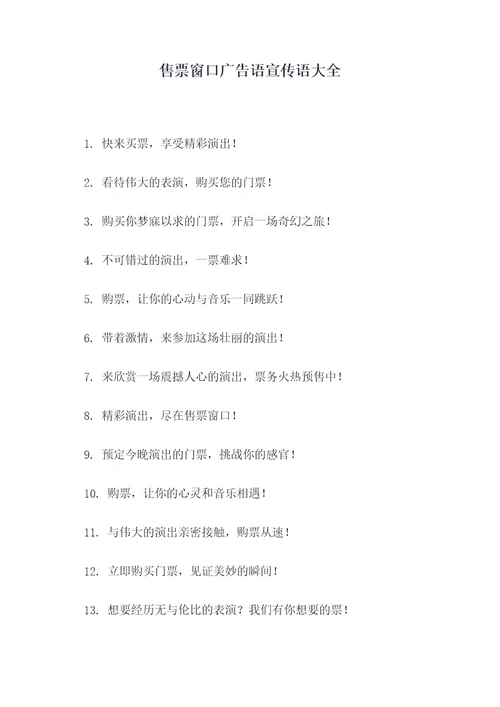 售票窗口广告语宣传语大全

1. 快来买票，享受精彩演出！

2. 看待伟大的表演，购买您的门票！

3. 购买你梦寐以求的门票，开启一场奇幻之旅！

4. 不可错过的演出，一票难求！

5. 购票，让你的心动与音乐一同跳跃！

6. 带着激情，来参加这场壮丽的演出！

7. 来欣赏一场震撼人心的演出，票务火热预售中！

8. 精彩演出，尽在售票窗口！

9. 预定今晚演出的门票，挑战你的感官！

10. 购票，让你的心灵和音乐相遇！

11. 与伟大的演出亲密接触，购票从速！

12. 立即购买门票，见证美妙的瞬间！

13. 想要经历无与伦比的表演？我们有你想要的票！